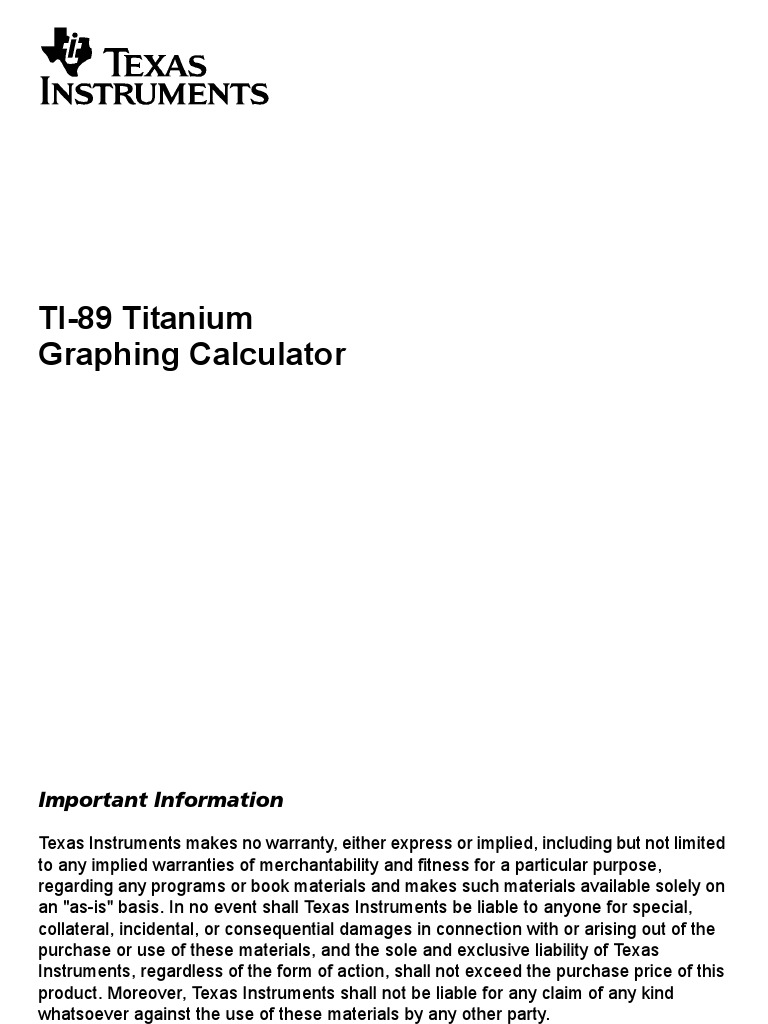 TEXAS INSTRUMENTS

TI-89 Titanium
Graphing Calculator

Important Information

Texas Instruments makes no warranty, either express or implied, including but not limited to any implied warranties of merchantability and fitness for a particular purpose, regarding any programs or book materials and makes such materials available solely on an "as-is" basis. In no event shall Texas Instruments be liable to anyone for special, collateral, incidental, or consequential damages in connection with or arising out of the purchase or use of these materials, and the sole and exclusive liability of Texas Instruments, regardless of the form of action, shall not exceed the purchase price of this product. Moreover, Texas Instruments shall not be liable for any claim of any kind whatsoever against the use of these materials by any other party.